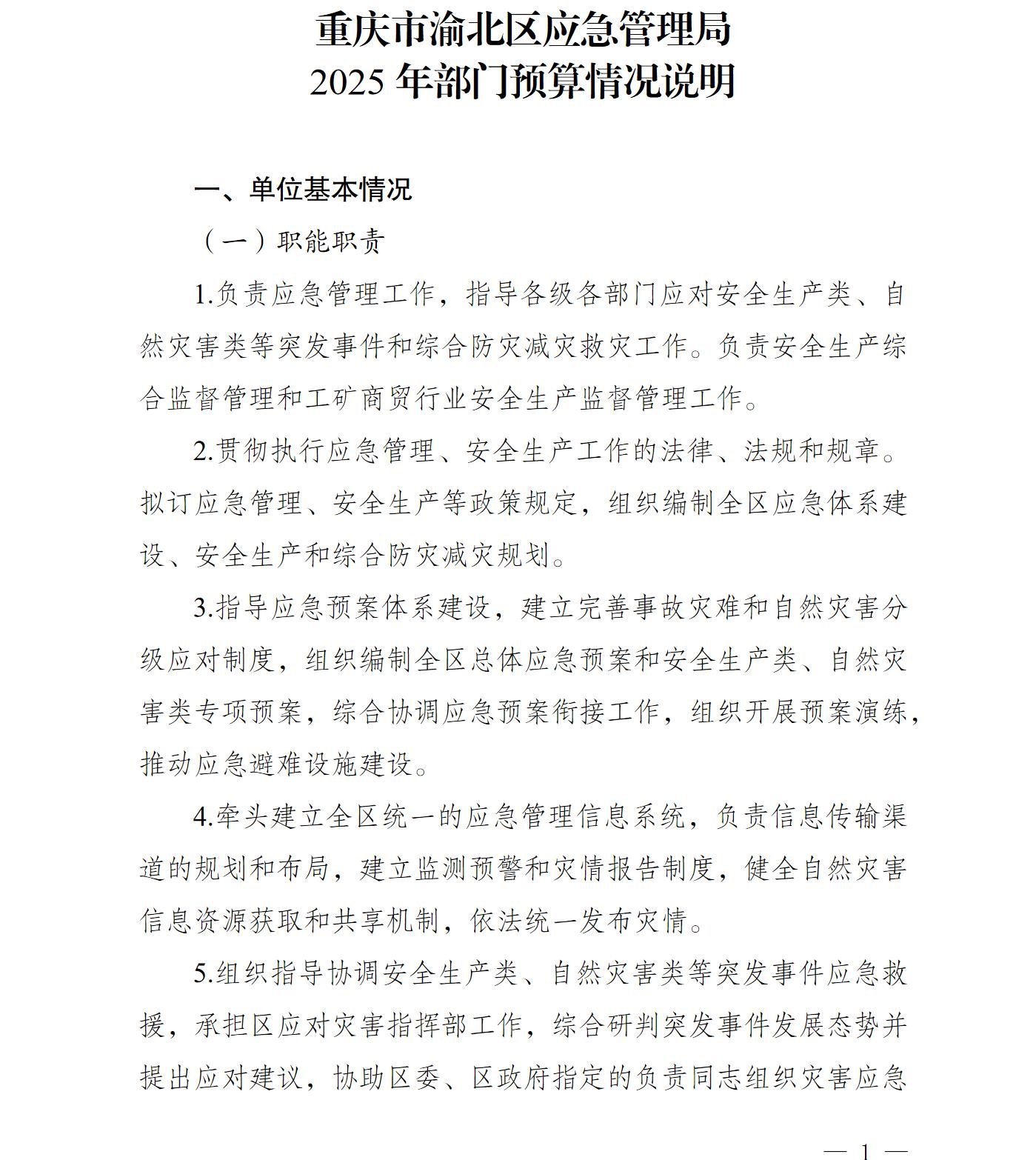 重庆市渝北区应急管理局
2025 年部门预算情况说明

一、单位基本情况

（一）职能职责

1.负责应急管理工作，指导各级各部门应对安全生产类、自然灾害类等突发事件和综合防灾减灾救灾工作。负责安全生产综合监督管理和工矿商贸行业安全生产监督管理工作。

2.贯彻执行应急管理、安全生产工作的法律、法规和规章。拟订应急管理、安全生产等政策规定，组织编制全区应急体系建设、安全生产和综合防灾减灾规划。

3.指导应急预案体系建设，建立完善事故灾难和自然灾害分级应对制度，组织编制全区总体应急预案和安全生产类、自然灾害类专项预案，综合协调应急预案衔接工作，组织开展预案演练，推动应急避难设施建设。

4.牵头建立全区统一的应急管理信息系统，负责信息传输渠道的规划和布局，建立监测预警和灾情报告制度，健全自然灾害信息资源获取和共享机制，依法统一发布灾情。

5.组织指导协调安全生产类、自然灾害类等突发事件应急救援，承担区应对灾害指挥部工作，综合研判突发事件发展态势并提出应对建议，协助区委、区政府指定的负责同志组织灾害应急

— 1 —